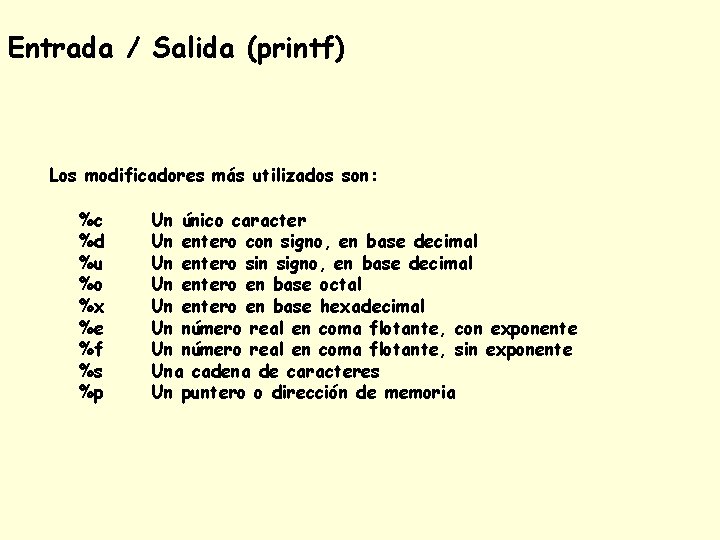 Entrada / Salida (printf)

Los modificadores más utilizados son:

%c Un único caracter
%d Un entero con signo, en base decimal
%u Un entero sin signo, en base decimal
%o Un entero en base octal
%x Un entero en base hexadecimal
%e Un número real en coma flotante, con exponente
%f Un número real en coma flotante, sin exponente
%s Una cadena de caracteres
%p Un puntero o dirección de memoria